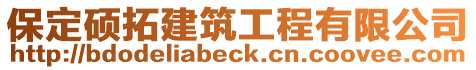 保定硕拓建筑工程有限公司
http://bdodeliabeck.cn.coovee.com